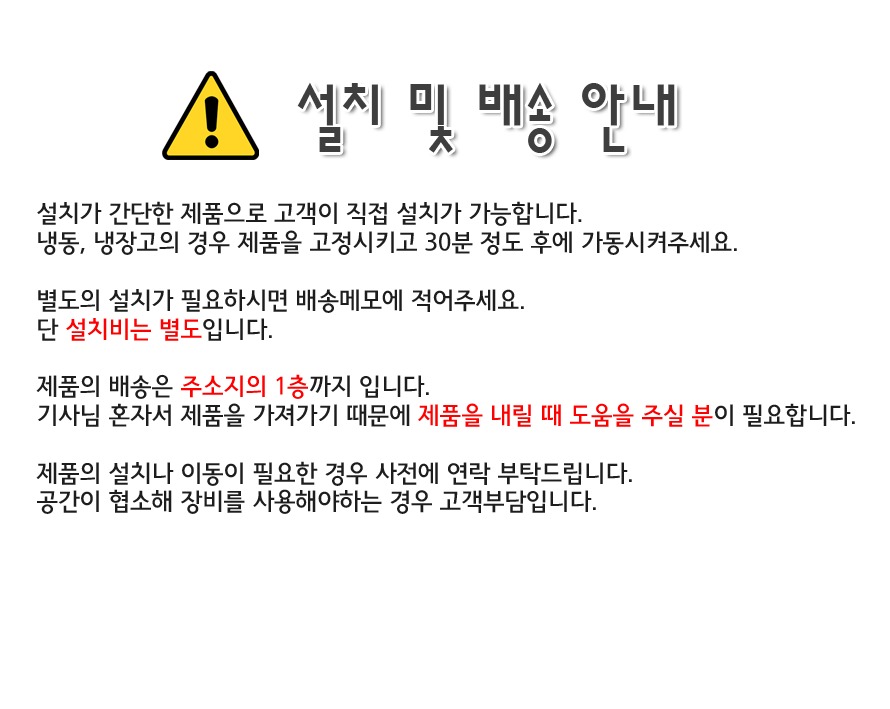 설치 및 배송 안내

설치가 간단한 제품으로 고객이 직접 설치가 가능합니다.
냉동, 냉장고의 경우 제품을 고정시키고 30분 정도 후에 가동시켜주세요.

별도의 설치가 필요하시면 배송메모에 적어주세요.
단 설치비는 별도입니다.

제품의 배송은 주소지의 1층까지 입니다.
기사님 혼자서 제품을 가져가기 때문에 제품을 내릴 때 도움을 주실 분이 필요합니다.

제품의 설치나 이동이 필요한 경우 사전에 연락 부탁드립니다.
공간이 협소해 장비를 사용해야하는 경우 고객부담입니다.